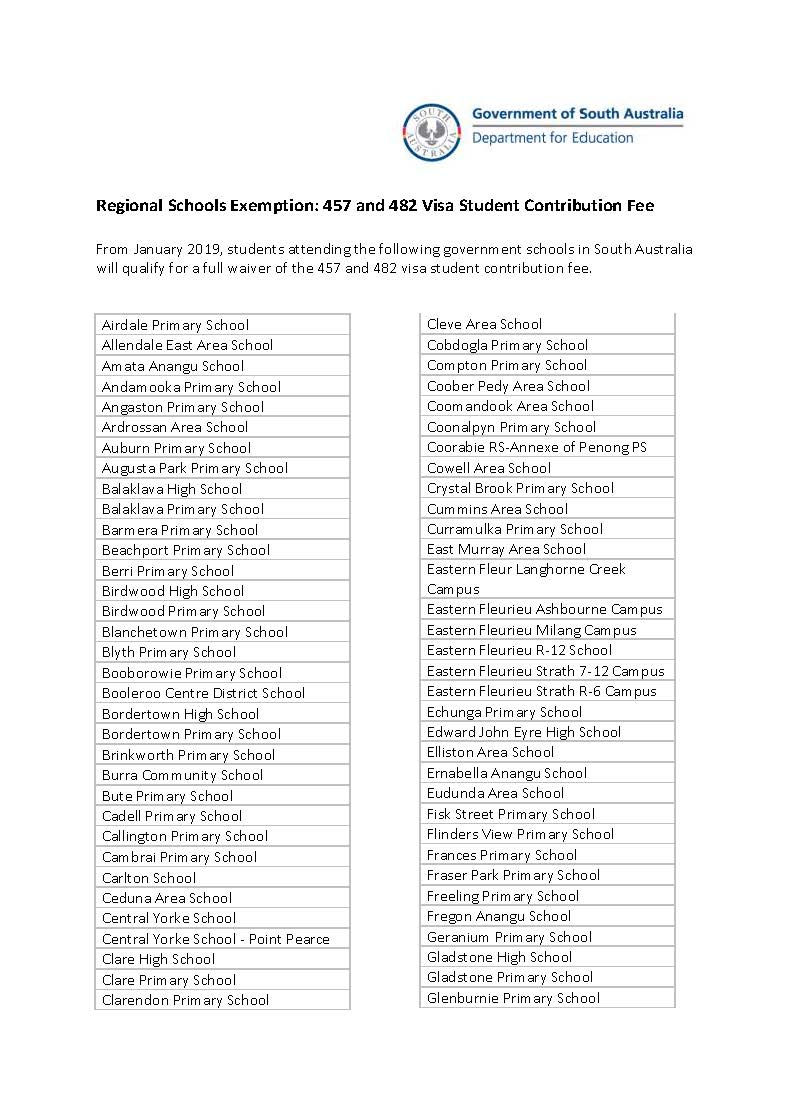 SOUTH AUSTRALIA

Government of South Australia
Department for Education

Regional Schools Exemption: 457 and 482 Visa Student Contribution Fee

From January 2019, students attending the following government schools in South Australia will qualify for a full waiver of the 457 and 482 visa student contribution fee.

| |
|---|
| Airdale Primary School |
| Allendale East Area School |
| Amata Anangu School |
| Andamooka Primary School |
| Angaston Primary School |
| Ardrossan Area School |
| Auburn Primary School |
| Augusta Park Primary School |
| Balaklava High School |
| Balaklava Primary School |
| Barmera Primary School |
| Beachport Primary School |
| Berri Primary School |
| Birdwood High School |
| Birdwood Primary School |
| Blanchetown Primary School |
| Blyth Primary School |
| Booborowie Primary School |
| Booleroo Centre District School |
| Bordertown High School |
| Bordertown Primary School |
| Brinkworth Primary School |
| Burra Community School |
| Bute Primary School |
| Cadell Primary School |
| Callington Primary School |
| Cambrai Primary School |
| Carlton School |
| Ceduna Area School |
| Central Yorke School |
| Central Yorke School - Point Pearce |
| Clare High School |
| Clare Primary School |
| Clarendon Primary School |

| |
|---|
| Cleve Area School |
| Cobdogla Primary School |
| Compton Primary School |
| Coober Pedy Area School |
| Coomandook Area School |
| Coonalpyn Primary School |
| Coorabie RS-Annexe of Penong PS |
| Cowell Area School |
| Crystal Brook Primary School |
| Cummins Area School |
| Curramulka Primary School |
| East Murray Area School |
| Eastern Fleur Langhorne Creek Campus |
| Eastern Fleurieu Ashbourne Campus |
| Eastern Fleurieu Milang Campus |
| Eastern Fleurieu R-12 School |
| Eastern Fleurieu Strath 7-12 Campus |
| Eastern Fleurieu Strath R-6 Campus |
| Echunga Primary School |
| Edward John Eyre High School |
| Elliston Area School |
| Ernabella Anangu School |
| Eudunda Area School |
| Fisk Street Primary School |
| Flinders View Primary School |
| Frances Primary School |
| Fraser Park Primary School |
| Freeling Primary School |
| Fregon Anangu School |
| Geranium Primary School |
| Gladstone High School |
| Gladstone Primary School |
| Glenburnie Primary School |